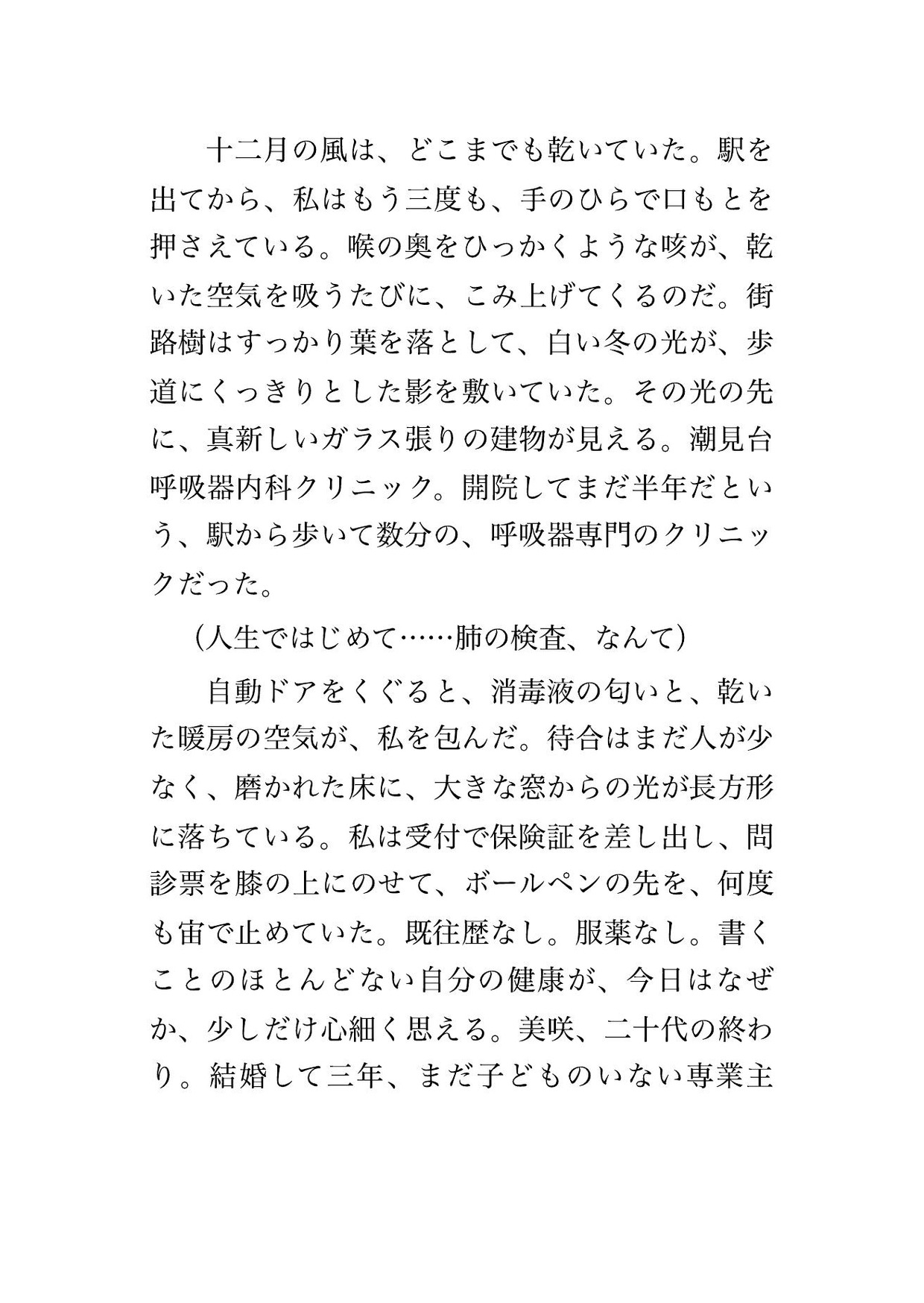 十二月の風は、どこまでも乾いていた。駅を出てから、私はもう三度も、手のひらで口もとを押さえている。喉の奥をひっかくような咳が、乾いた空気を吸うたびに、こみ上げてくるのだ。街路樹はすっかり葉を落として、白い冬の光が、歩道にくっきりとした影を敷いていた。その光の先に、真新しいガラス張りの建物が見える。潮見台呼吸器内科クリニック。開院してまだ半年だという、駅から歩いて数分の、呼吸器専門のクリニックだった。

（人生ではじめて……肺の検査、なんて）

自動ドアをくぐると、消毒液の匂いと、乾いた暖房の空気が、私を包んだ。待合はまだ人が少なく、磨かれた床に、大きな窓からの光が長方形に落ちている。私は受付で保険証を差し出し、問診票を膝の上にのせて、ボールペンの先を、何度も宙で止めていた。既往歴なし。服薬なし。書くことのほとんどない自分の健康が、今日はなぜか、少しだけ心細く思える。美咲、二十代の終わり。結婚して三年、まだ子どものいない専業主